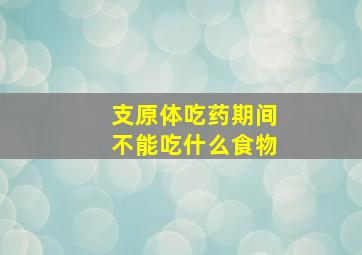 支原体吃药期间
不能吃什么食物